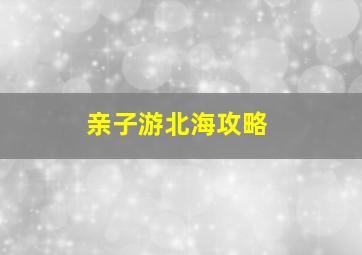 亲子游北海攻略